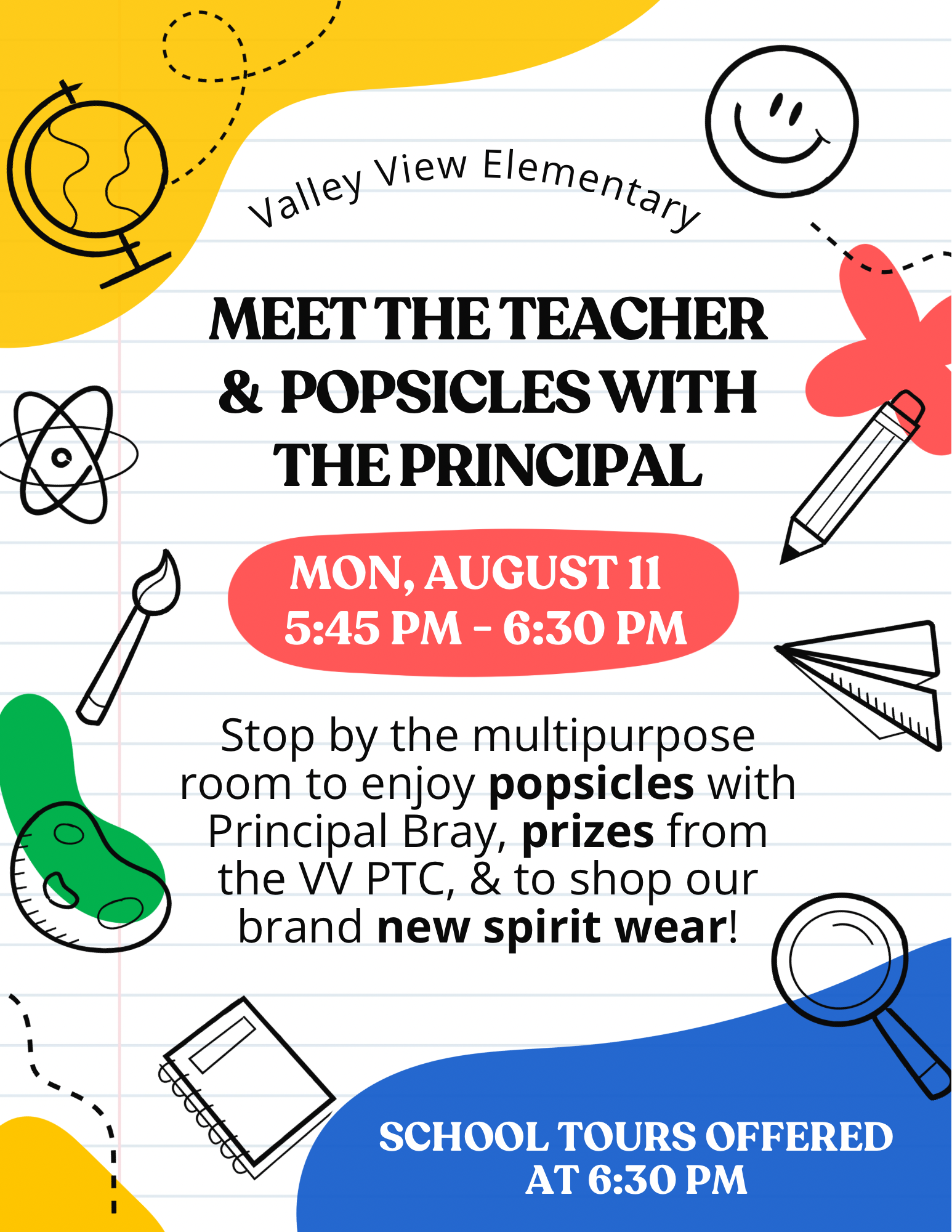 Valley View Elementary

MEET THE TEACHER & POPSICLES WITH THE PRINCIPAL

MON, AUGUST 11
5:45 PM - 6:30 PM

Stop by the multipurpose room to enjoy popsicles with Principal Bray, prizes from the VV PTC, & to shop our brand new spirit wear!

SCHOOL TOURS OFFERED AT 6:30 PM